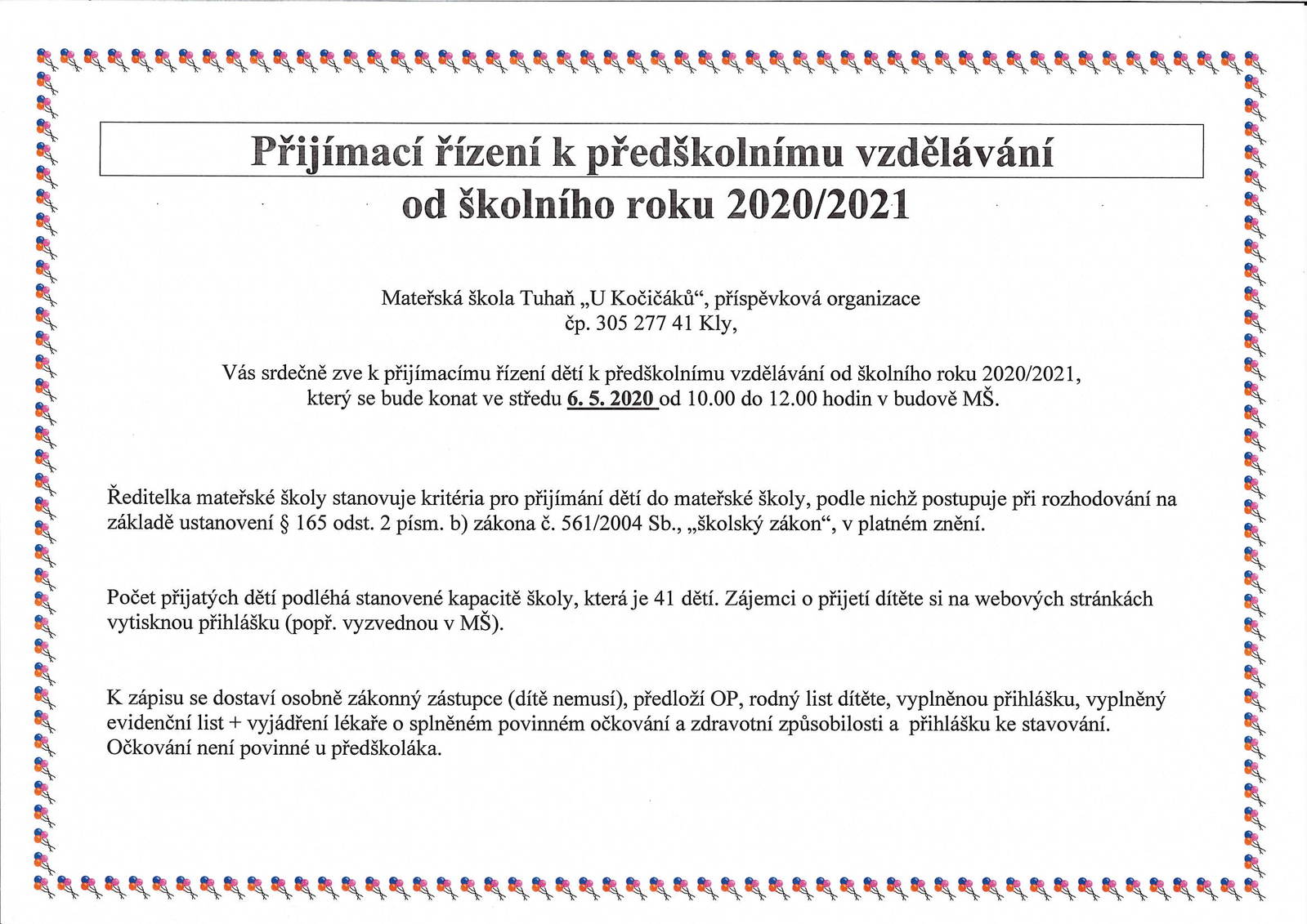 Přijímací řízení k předškolnímu vzdělávání
od školního roku 2020/2021

Mateřská škola Tuhaň „U Kočičáků“, příspěvková organizace
čp. 305 277 41 Kly,

Vás srdečně zve k přijímacímu řízení dětí k předškolnímu vzdělávání od školního roku 2020/2021, který se bude konat ve středu 6. 5. 2020 od 10.00 do 12.00 hodin v budově MŠ.

Ředitelka mateřské školy stanovuje kritéria pro přijímání dětí do mateřské školy, podle nichž postupuje při rozhodování na základě ustanovení § 165 odst. 2 písm. b) zákona č. 561/2004 Sb., „školský zákon“, v platném znění.

Počet přijatých dětí podléhá stanovené kapacitě školy, která je 41 dětí. Zájemci o přijetí dítěte si na webových stránkách vytisknou přihlášku (popř. vyzvednou v MŠ).

K zápisu se dostaví osobně zákonný zástupce (dítě nemusí), předloží OP, rodný list dítěte, vyplněnou přihlášku, vyplněný evidenční list + vyjádření lékaře o splněném povinném očkování a zdravotní způsobilosti a přihlášku ke stavování. Očkování není povinné u předškoláka.